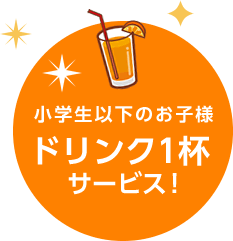 小学生以下のお子様
ドリンク1杯
サービス！